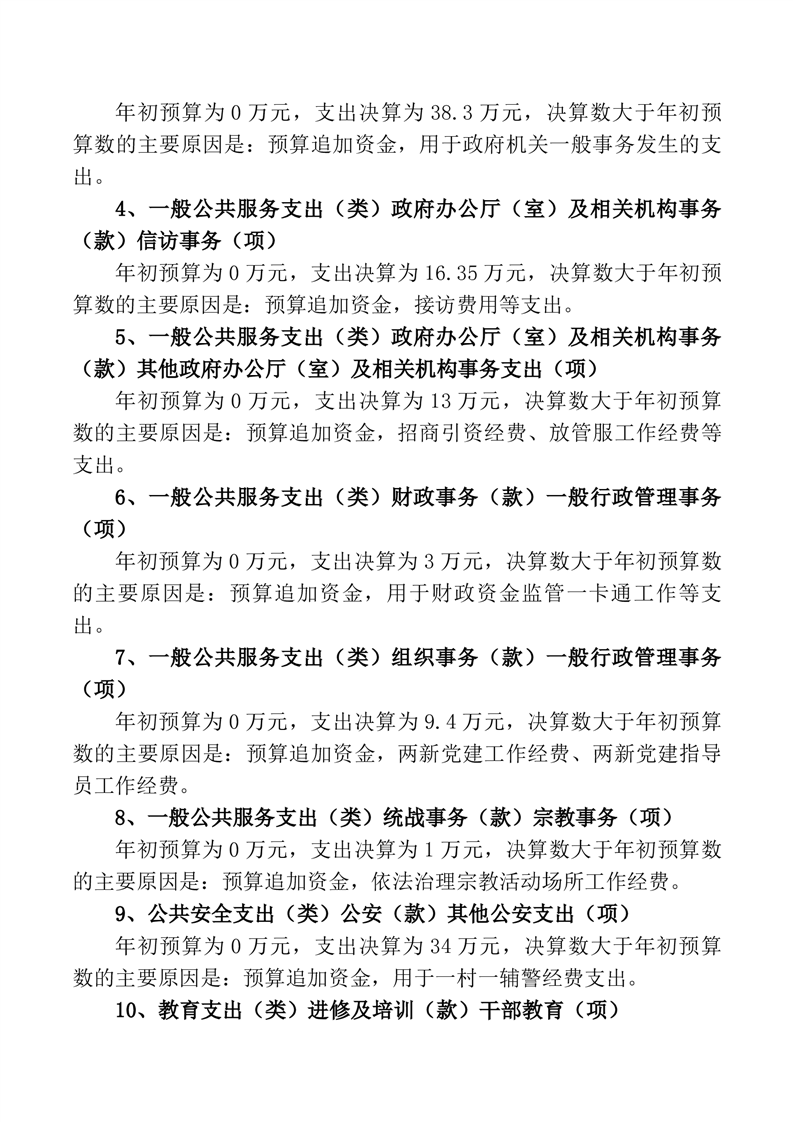 年初预算为 0 万元，支出决算为 38.3 万元，决算数大于年初预算数的主要原因是：预算追加资金，用于政府机关一般事务发生的支出。

4、一般公共服务支出（类）政府办公厅（室）及相关机构事务（款）信访事务（项）

年初预算为 0 万元，支出决算为 16.35 万元，决算数大于年初预算数的主要原因是：预算追加资金，接访费用等支出。

5、一般公共服务支出（类）政府办公厅（室）及相关机构事务（款）其他政府办公厅（室）及相关机构事务支出（项）

年初预算为 0 万元，支出决算为 13 万元，决算数大于年初预算数的主要原因是：预算追加资金，招商引资经费、放管服工作经费等支出。

6、一般公共服务支出（类）财政事务（款）一般行政管理事务（项）

年初预算为 0 万元，支出决算为 3 万元，决算数大于年初预算数的主要原因是：预算追加资金，用于财政资金监管一卡通工作等支出。

7、一般公共服务支出（类）组织事务（款）一般行政管理事务（项）

年初预算为 0 万元，支出决算为 9.4 万元，决算数大于年初预算数的主要原因是：预算追加资金，两新党建工作经费、两新党建指导员工作经费。

8、一般公共服务支出（类）统战事务（款）宗教事务（项）

年初预算为 0 万元，支出决算为 1 万元，决算数大于年初预算数的主要原因是：预算追加资金，依法治理宗教活动场所工作经费。

9、公共安全支出（类）公安（款）其他公安支出（项）

年初预算为 0 万元，支出决算为 34 万元，决算数大于年初预算数的主要原因是：预算追加资金，用于一村一辅警经费支出。

10、教育支出（类）进修及培训（款）干部教育（项）